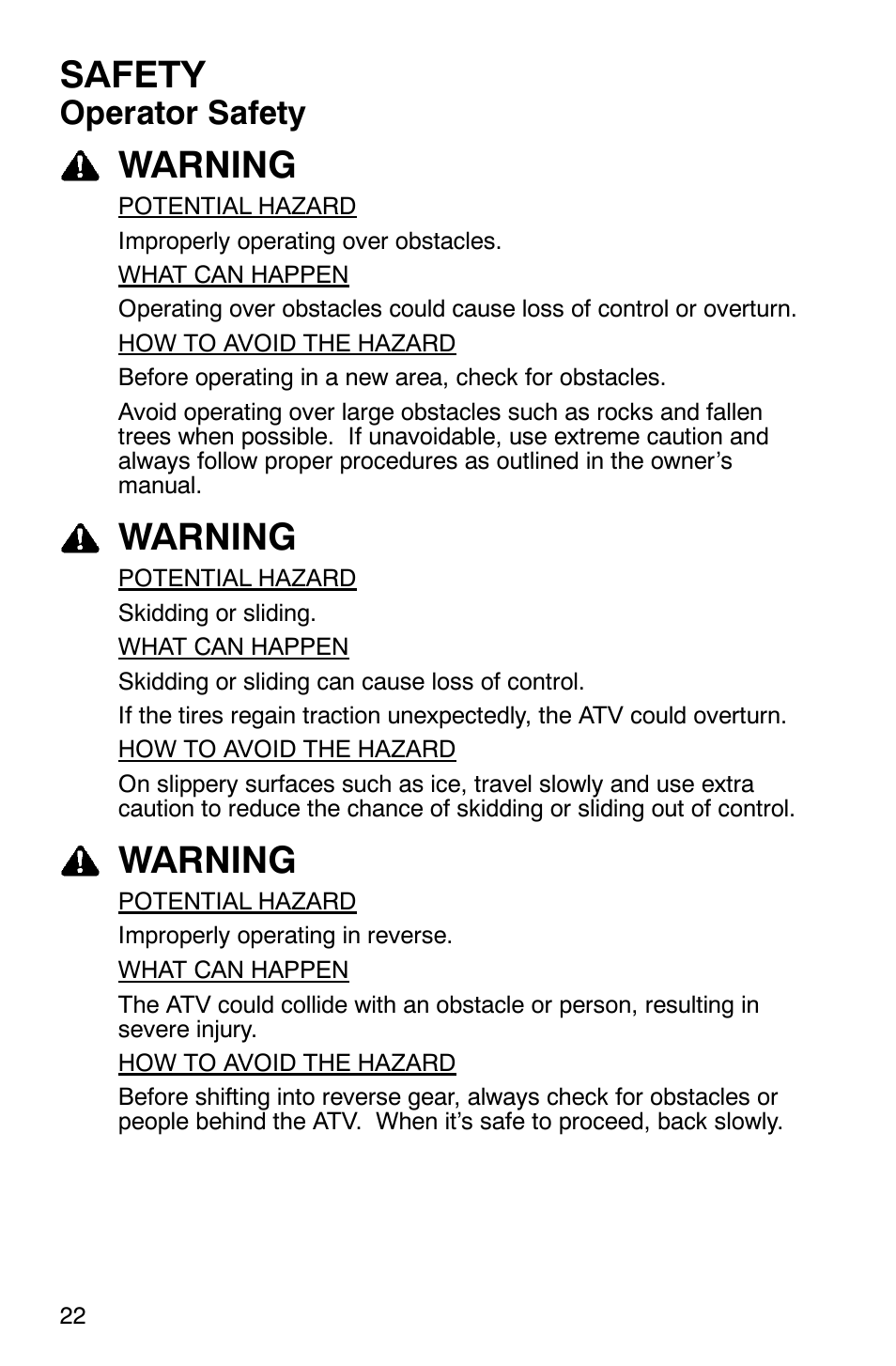 SAFETY
Operator Safety

WARNING

POTENTIAL HAZARD

Improperly operating over obstacles.

WHAT CAN HAPPEN

Operating over obstacles could cause loss of control or overturn.

HOW TO AVOID THE HAZARD

Before operating in a new area, check for obstacles.

Avoid operating over large obstacles such as rocks and fallen trees when possible. If unavoidable, use extreme caution and always follow proper procedures as outlined in the owner's manual.

WARNING

POTENTIAL HAZARD

Skidding or sliding.

WHAT CAN HAPPEN

Skidding or sliding can cause loss of control.

If the tires regain traction unexpectedly, the ATV could overturn.

HOW TO AVOID THE HAZARD

On slippery surfaces such as ice, travel slowly and use extra caution to reduce the chance of skidding or sliding out of control.

WARNING

POTENTIAL HAZARD

Improperly operating in reverse.

WHAT CAN HAPPEN

The ATV could collide with an obstacle or person, resulting in severe injury.

HOW TO AVOID THE HAZARD

Before shifting into reverse gear, always check for obstacles or people behind the ATV. When it's safe to proceed, back slowly.

22